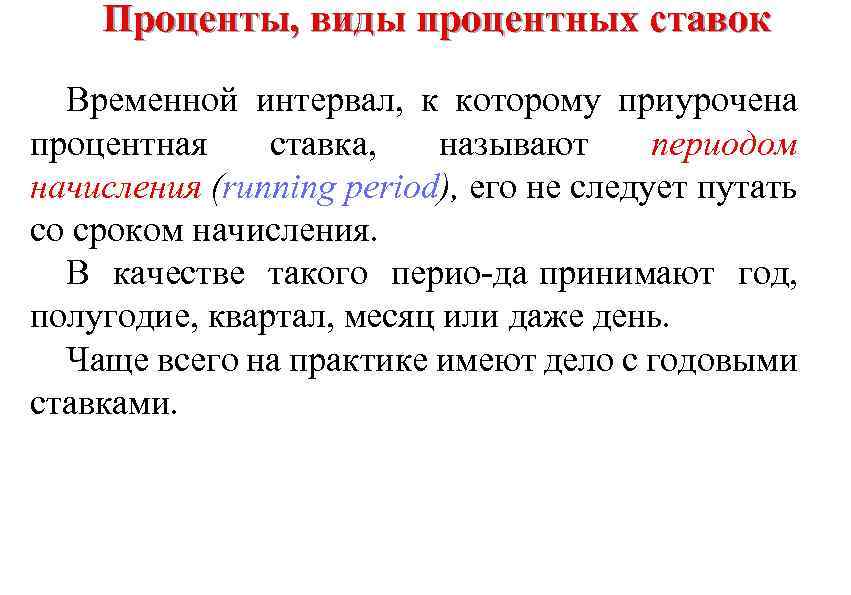 Проценты, виды процентных ставок

Временной интервал, к которому приурочена процентная ставка, называют периодом начисления (running period), его не следует путать со сроком начисления.

В качестве такого перио-да принимают год, полугодие, квартал, месяц или даже день.

Чаще всего на практике имеют дело с годовыми ставками.